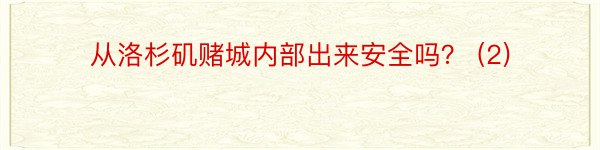 从洛杉矶赌城内部出来安全吗？（2）